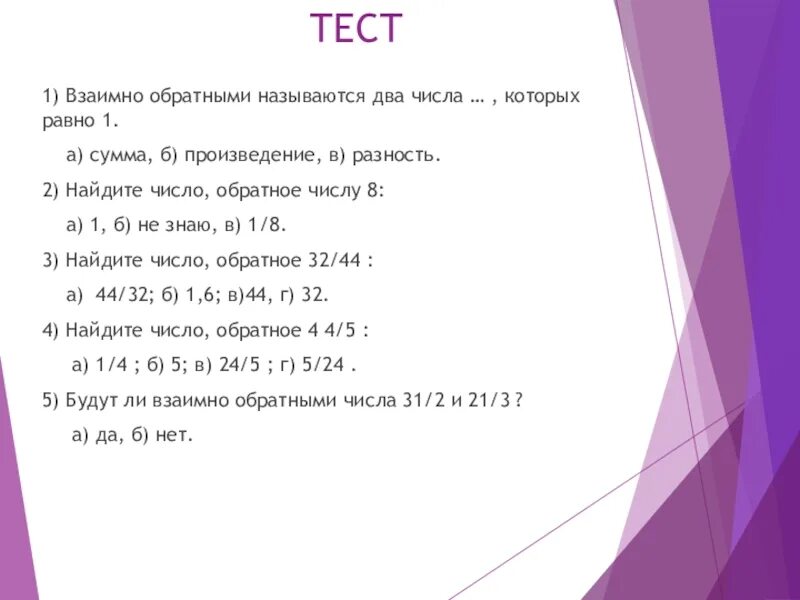 ТЕСТ

1) Взаимно обратными называются два числа … , которых равно 1.

а) сумма, б) произведение, в) разность.

2) Найдите число, обратное числу 8:

а) 1, б) не знаю, в) 1/8.

3) Найдите число, обратное 32/44 :

а) 44/32; б) 1,6; в)44, г) 32.

4) Найдите число, обратное 4 4/5 :

а) 1/4 ; б) 5; в) 24/5 ; г) 5/24 .

5) Будут ли взаимно обратными числа 31/2 и 21/3 ?

а) да, б) нет.